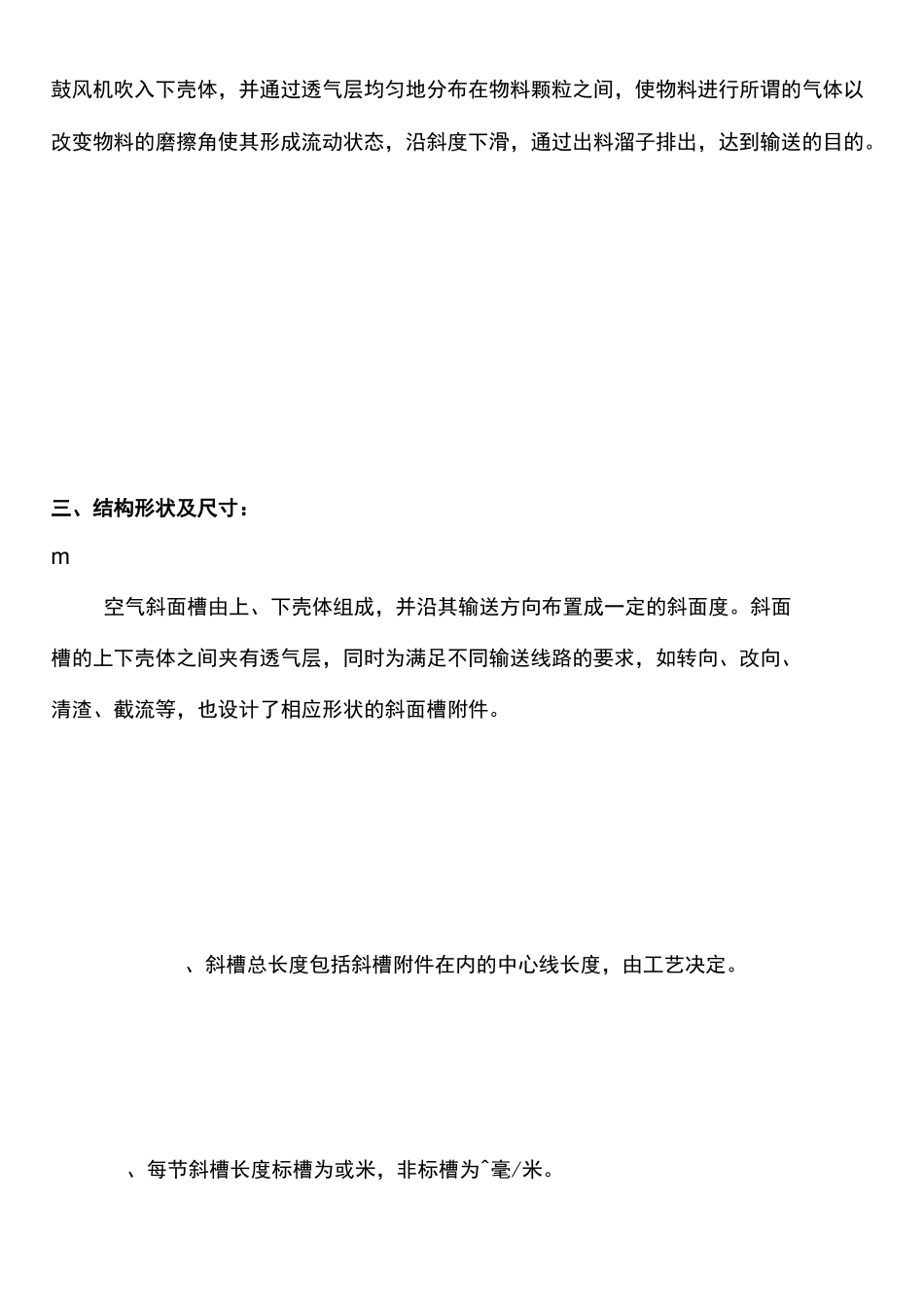 鼓风机吹入下壳体，并通过透气层均匀地分布在物料颗粒之间，使物料进行所谓的气体以改变物料的磨擦角使其形成流动状态，沿斜度下滑，通过出料溜子排出，达到输送的目的。

三、结构形状及尺寸：

m

空气斜面槽由上、下壳体组成，并沿其输送方向布置成一定的斜面度。斜面槽的上下壳体之间夹有透气层，同时为满足不同输送线路的要求，如转向、改向、清渣、截流等，也设计了相应形状的斜面槽附件。

、斜槽总长度包括斜槽附件在内的中心线长度，由工艺决定。

、每节斜槽长度标槽为或米，非标槽为^毫/米。